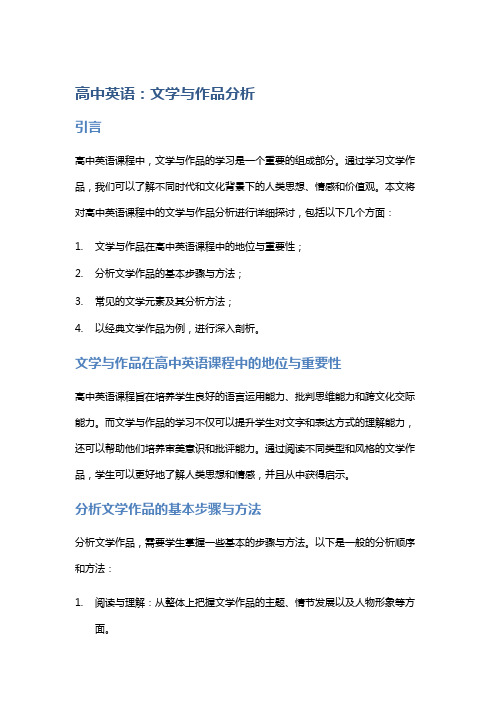 高中英语：文学与作品分析

引言

高中英语课程中，文学与作品的学习是一个重要的组成部分。通过学习文学作品，我们可以了解不同时代和文化背景下的人类思想、情感和价值观。本文将对高中英语课程中的文学与作品分析进行详细探讨，包括以下几个方面：

1. 文学与作品在高中英语课程中的地位与重要性；
2. 分析文学作品的基本步骤与方法；
3. 常见的文学元素及其分析方法；
4. 以经典文学作品为例，进行深入剖析。

文学与作品在高中英语课程中的地位与重要性

高中英语课程旨在培养学生良好的语言运用能力、批判思维能力和跨文化交际能力。而文学与作品的学习不仅可以提升学生对文字和表达方式的理解能力，还可以帮助他们培养审美意识和批评能力。通过阅读不同类型和风格的文学作品，学生可以更好地了解人类思想和情感，并且从中获得启示。

分析文学作品的基本步骤与方法

分析文学作品，需要学生掌握一些基本的步骤与方法。以下是一般的分析顺序和方法：

1. 阅读与理解：从整体上把握文学作品的主题、情节发展以及人物形象等方面。